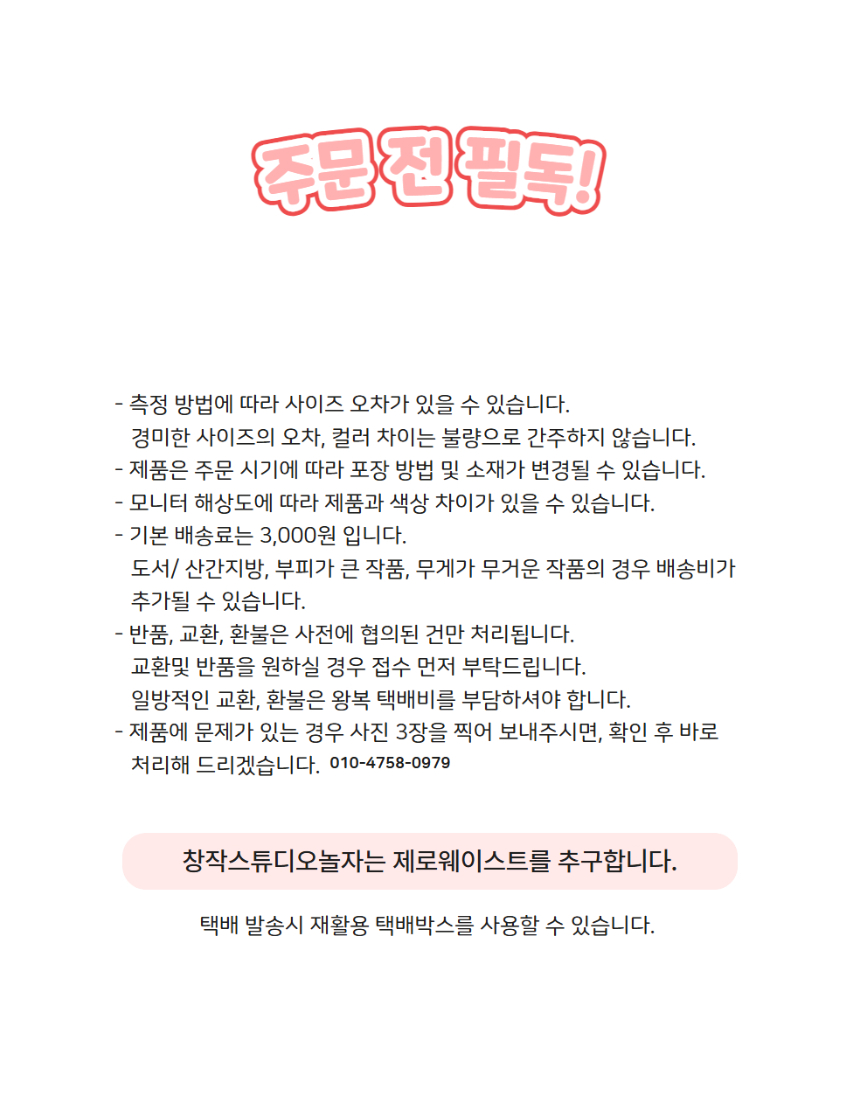 주문 전 필독!

- 측정 방법에 따라 사이즈 오차가 있을 수 있습니다.
경미한 사이즈의 오차, 컬러 차이는 불량으로 간주하지 않습니다.
- 제품은 주문 시기에 따라 포장 방법 및 소재가 변경될 수 있습니다.
- 모니터 해상도에 따라 제품과 색상 차이가 있을 수 있습니다.
- 기본 배송료는 3,000원 입니다.
도서/ 산간지방, 부피가 큰 작품, 무게가 무거운 작품의 경우 배송비가 추가될 수 있습니다.
- 반품, 교환, 환불은 사전에 협의된 건만 처리됩니다.
교환및 반품을 원하실 경우 접수 먼저 부탁드립니다.
일방적인 교환, 환불은 왕복 택배비를 부담하셔야 합니다.
- 제품에 문제가 있는 경우 사진 3장을 찍어 보내주시면, 확인 후 바로 처리해 드리겠습니다. 010-4758-0979

창작스튜디오놀자는 제로웨이스트를 추구합니다.

택배 발송시 재활용 택배박스를 사용할 수 있습니다.